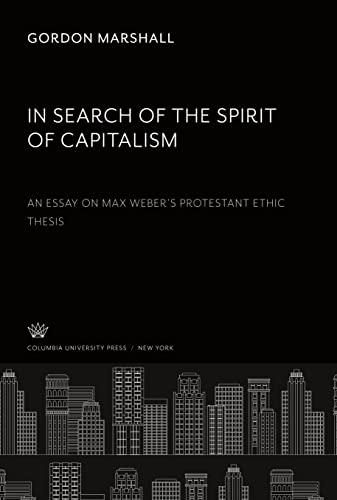 GORDON MARSHALL

IN SEARCH OF THE SPIRIT OF CAPITALISM

AN ESSAY ON MAX WEBER'S PROTESTANT ETHIC THESIS

COLUMBIA UNIVERSITY PRESS / NEW YORK